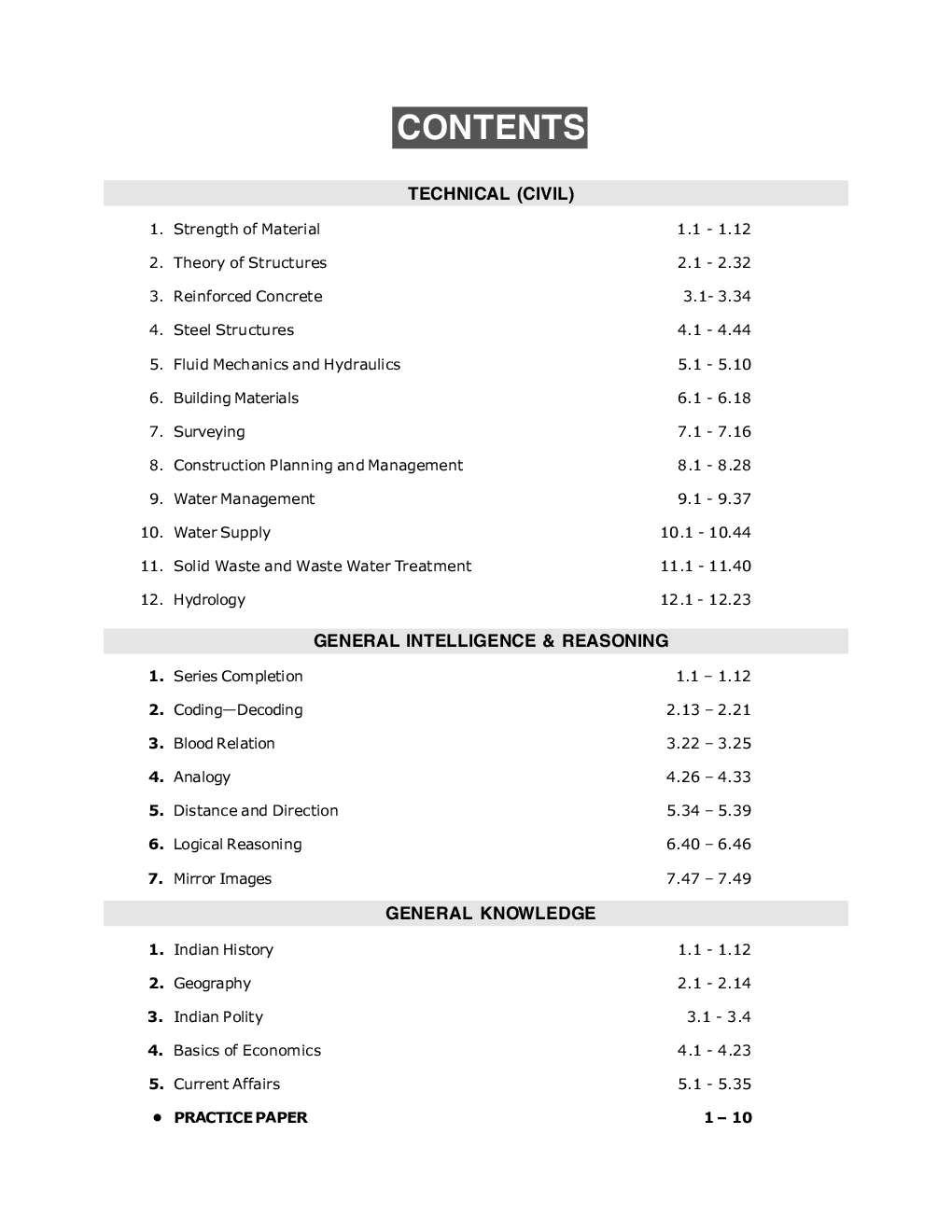 CONTENTS

TECHNICAL (CIVIL)

1. Strength of Material 1.1 - 1.12
2. Theory of Structures 2.1 - 2.32
3. Reinforced Concrete 3.1- 3.34
4. Steel Structures 4.1 - 4.44
5. Fluid Mechanics and Hydraulics 5.1 - 5.10
6. Building Materials 6.1 - 6.18
7. Surveying 7.1 - 7.16
8. Construction Planning and Management 8.1 - 8.28
9. Water Management 9.1 - 9.37
10. Water Supply 10.1 - 10.44
11. Solid Waste and Waste Water Treatment 11.1 - 11.40
12. Hydrology 12.1 - 12.23

GENERAL INTELLIGENCE & REASONING

1. Series Completion 1.1 – 1.12
2. Coding—Decoding 2.13 – 2.21
3. Blood Relation 3.22 – 3.25
4. Analogy 4.26 – 4.33
5. Distance and Direction 5.34 – 5.39
6. Logical Reasoning 6.40 – 6.46
7. Mirror Images 7.47 – 7.49

GENERAL KNOWLEDGE

1. Indian History 1.1 - 1.12
2. Geography 2.1 - 2.14
3. Indian Polity 3.1 - 3.4
4. Basics of Economics 4.1 - 4.23
5. Current Affairs 5.1 - 5.35
• PRACTICE PAPER 1 – 10